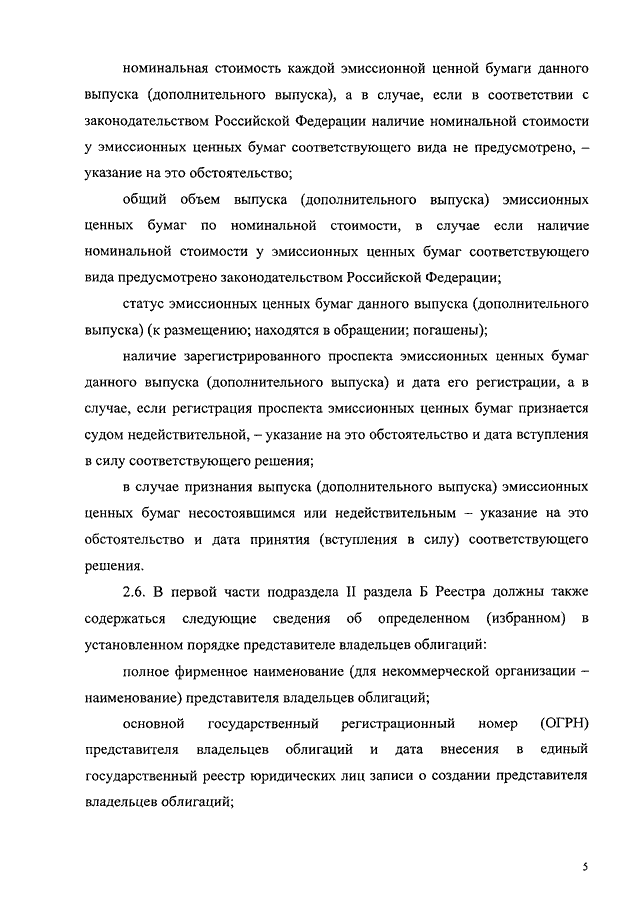 номинальная стоимость каждой эмиссионной ценной бумаги данного выпуска (дополнительного выпуска), а в случае, если в соответствии с законодательством Российской Федерации наличие номинальной стоимости у эмиссионных ценных бумаг соответствующего вида не предусмотрено, – указание на это обстоятельство;

общий объем выпуска (дополнительного выпуска) эмиссионных ценных бумаг по номинальной стоимости, в случае если наличие номинальной стоимости у эмиссионных ценных бумаг соответствующего вида предусмотрено законодательством Российской Федерации;

статус эмиссионных ценных бумаг данного выпуска (дополнительного выпуска) (к размещению; находятся в обращении; погашены);

наличие зарегистрированного проспекта эмиссионных ценных бумаг данного выпуска (дополнительного выпуска) и дата его регистрации, а в случае, если регистрация проспекта эмиссионных ценных бумаг признается судом недействительной, – указание на это обстоятельство и дата вступления в силу соответствующего решения;

в случае признания выпуска (дополнительного выпуска) эмиссионных ценных бумаг несостоявшимся или недействительным – указание на это обстоятельство и дата принятия (вступления в силу) соответствующего решения.

2.6. В первой части подраздела II раздела Б Реестра должны также содержаться следующие сведения об определенном (избранном) в установленном порядке представителе владельцев облигаций:

полное фирменное наименование (для некоммерческой организации – наименование) представителя владельцев облигаций;

основной государственный регистрационный номер (ОГРН) представителя владельцев облигаций и дата внесения в единый государственный реестр юридических лиц записи о создании представителя владельцев облигаций;

5